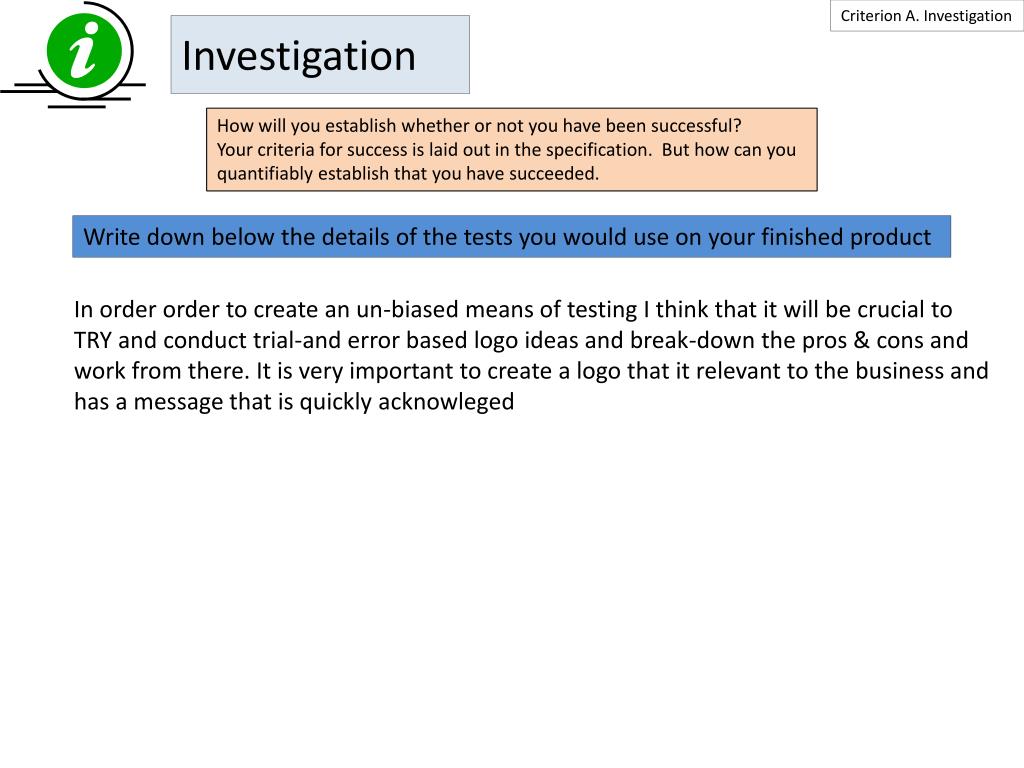 Criterion A. Investigation

i

Investigation

How will you establish whether or not you have been successful?
Your criteria for success is laid out in the specification. But how can you quantifiably establish that you have succeeded.

Write down below the details of the tests you would use on your finished product

In order order to create an un-biased means of testing I think that it will be crucial to TRY and conduct trial-and error based logo ideas and break-down the pros & cons and work from there. It is very important to create a logo that it relevant to the business and has a message that is quickly acknowleged